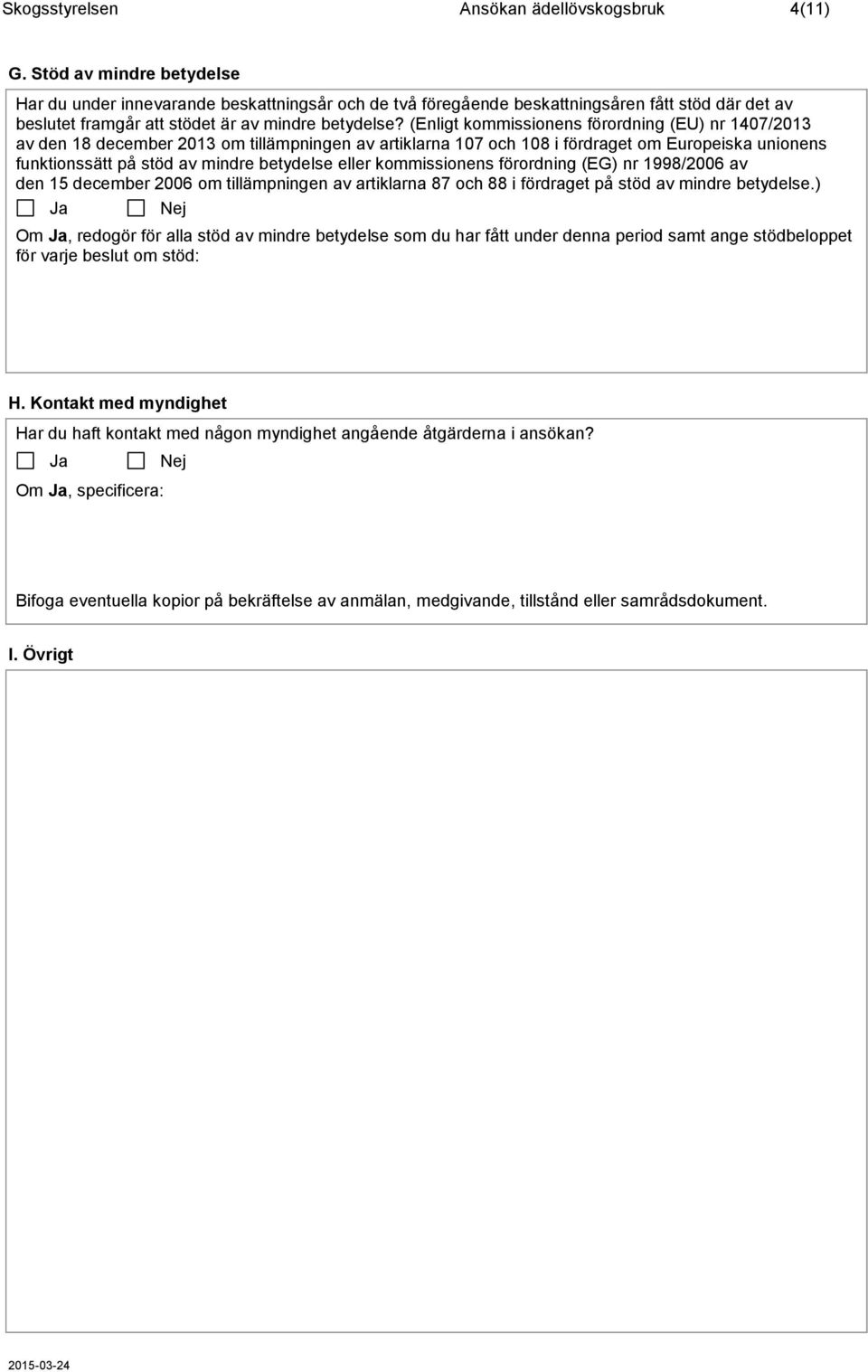 Skogsstyrelsen Ansökan ädellövskogsbruk 4(11)

G. Stöd av mindre betydelse

Har du under innevarande beskattningsår och de två föregående beskattningsåren fått stöd där det av beslutet framgår att stödet är av mindre betydelse? (Enligt kommissionens förordning (EU) nr 1407/2013 av den 18 december 2013 om tillämpningen av artiklarna 107 och 108 i fördraget om Europeiska unionens funktionssätt på stöd av mindre betydelse eller kommissionens förordning (EG) nr 1998/2006 av den 15 december 2006 om tillämpningen av artiklarna 87 och 88 i fördraget på stöd av mindre betydelse.)

Ja Nej

Om Ja, redogör för alla stöd av mindre betydelse som du har fått under denna period samt ange stödbeloppet för varje beslut om stöd:

H. Kontakt med myndighet

Har du haft kontakt med någon myndighet angående åtgärderna i ansökan?

Ja Nej

Om Ja, specificera:

Bifoga eventuella kopior på bekräftelse av anmälan, medgivande, tillstånd eller samrådsdokument.

I. Övrigt

2015-03-24